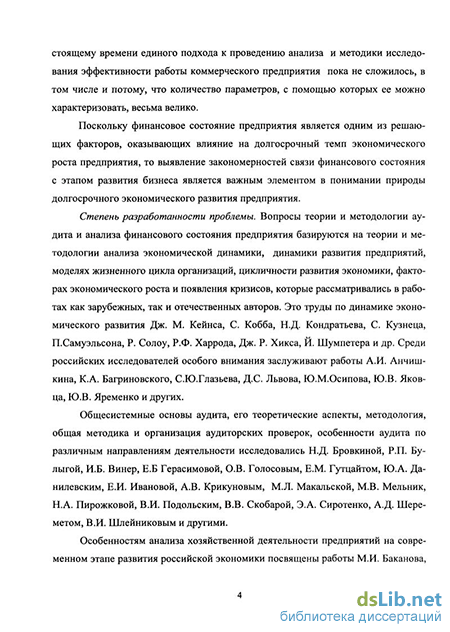 стоящему времени единого подхода к проведению анализа и методики исследования эффективности работы коммерческого предприятия пока не сложилось, в том числе и потому, что количество параметров, с помощью которых ее можно характеризовать, весьма велико.

Поскольку финансовое состояние предприятия является одним из решающих факторов, оказывающих влияние на долгосрочный темп экономического роста предприятия, то выявление закономерностей связи финансового состояния с этапом развития бизнеса является важным элементом в понимании природы долгосрочного экономического развития предприятия.

Степень разработанности проблемы. Вопросы теории и методологии аудита и анализа финансового состояния предприятия базируются на теории и методологии анализа экономической динамики, динамики развития предприятий, моделях жизненного цикла организаций, цикличности развития экономики, факторах экономического роста и появления кризисов, которые рассматривались в работах как зарубежных, так и отечественных авторов. Это труды по динамике экономического развития Дж. М. Кейнса, С. Кобба, Н.Д. Кондратьева, С. Кузнеца, П.Самуэльсона, Р. Солоу, Р.Ф. Харрода, Дж. Р. Хикса, Й. Шумпетера и др. Среди российских исследователей особого внимания заслуживают работы А.И. Анчишкина, К.А. Багриновского, С.Ю.Глазьева, Д.С. Львова, Ю.М.Осипова, Ю.В. Яковца, Ю.В. Яременко и других.

Общесистемные основы аудита, его теоретические аспекты, методология, общая методика и организация аудиторских проверок, особенности аудита по различным направлениям деятельности исследовались Н.Д. Бровкиной, Р.П. Булыгой, И.Б. Винер, Е.Б Герасимовой, О.В. Голосовым, Е.М. Гутцайтом, Ю.А. Данилевским, Е.И. Ивановой, А.В. Крикуновым, М.Л. Макальской, М.В. Мельник, Н.А. Пирожковой, В.И. Подольским, В.В. Скобарой, Э.А. Сиротенко, А.Д. Шереметом, В.И. Шлейниковым и другими.

Особенностям анализа хозяйственной деятельности предприятий на современном этапе развития российской экономики посвящены работы М.И. Баканова,

4

dsLib.net
библиотека диссертаций